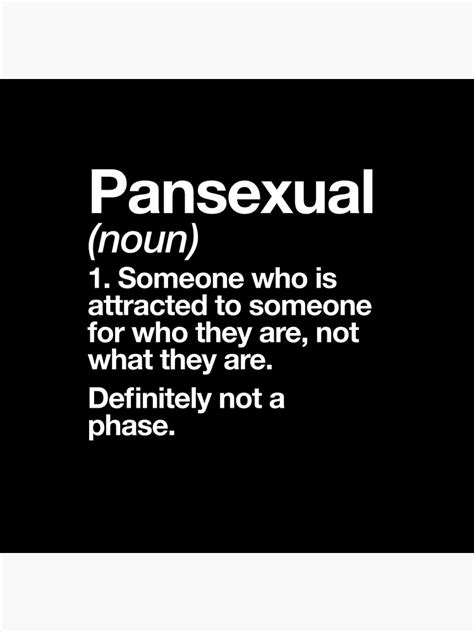 Pansexual
(noun)
1. Someone who is attracted to someone for who they are, not what they are.

Definitely not a phase.